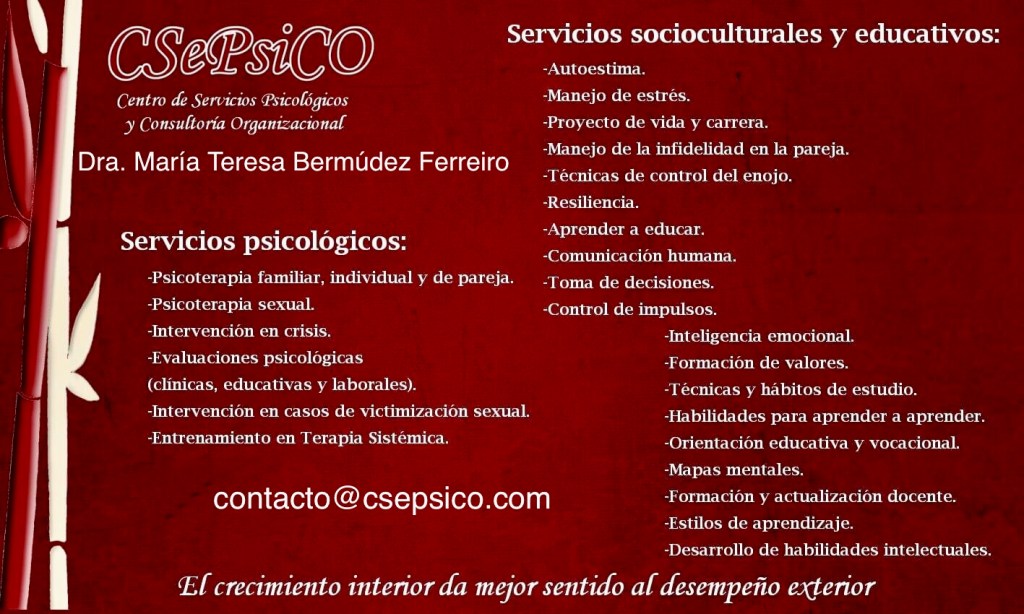 CSePsiCO

Centro de Servicios Psicológicos
y Consultoría Organizacional

Dra. María Teresa Bermúdez Ferreiro

Servicios psicológicos:

-Psicoterapia familiar, individual y de pareja.
-Psicoterapia sexual.
-Intervención en crisis.
-Evaluaciones psicológicas
(clínicas, educativas y laborales).
-Intervención en casos de victimización sexual.
-Entrenamiento en Terapia Sistémica.

contacto@csepsico.com

Servicios socioculturales y educativos:

-Autoestima.
-Manejo de estrés.
-Proyecto de vida y carrera.
-Manejo de la infidelidad en la pareja.
-Técnicas de control del enojo.
-Resiliencia.
-Aprender a educar.
-Comunicación humana.
-Toma de decisiones.
-Control de impulsos.
-Inteligencia emocional.
-Formación de valores.
-Técnicas y hábitos de estudio.
-Habilidades para aprender a aprender.
-Orientación educativa y vocacional.
-Mapas mentales.
-Formación y actualización docente.
-Estilos de aprendizaje.
-Desarrollo de habilidades intelectuales.

El crecimiento interior da mejor sentido al desempeño exterior